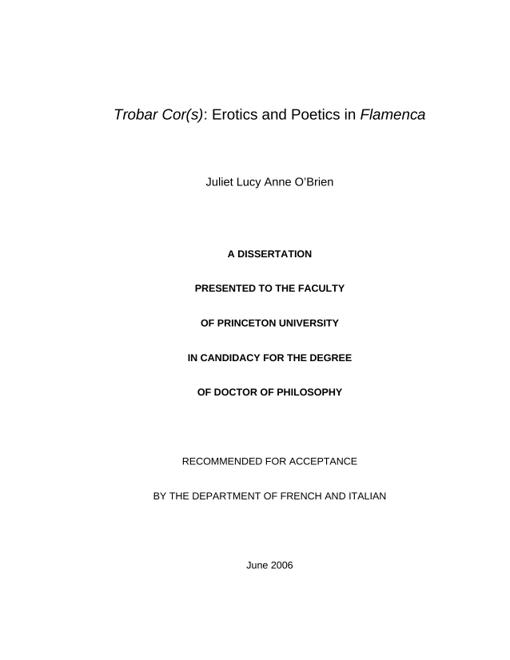 Trobar Cor(s): Erotics and Poetics in Flamenca

Juliet Lucy Anne O'Brien

A DISSERTATION

PRESENTED TO THE FACULTY

OF PRINCETON UNIVERSITY

IN CANDIDACY FOR THE DEGREE

OF DOCTOR OF PHILOSOPHY

RECOMMENDED FOR ACCEPTANCE

BY THE DEPARTMENT OF FRENCH AND ITALIAN

June 2006